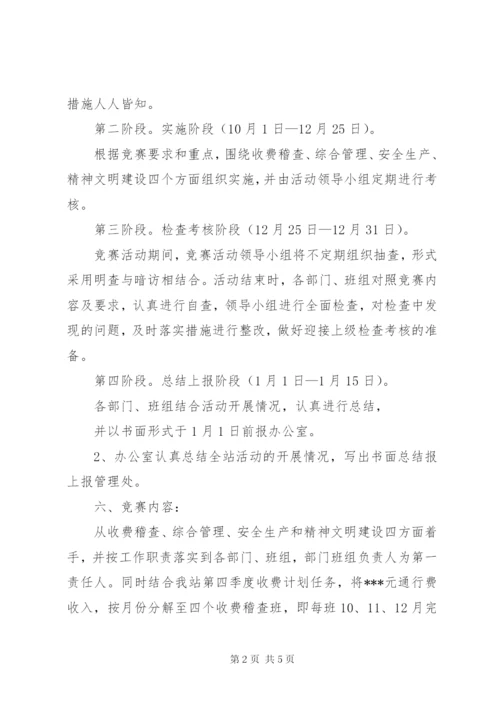 措施人人皆知。

第二阶段。实施阶段（10月1日—12月25日）。

根据竞赛要求和重点，围绕收费稽查、综合管理、安全生产、精神文明建设四个方面组织实施，并由活动领导小组定期进行考核。

第三阶段。检查考核阶段（12月25日—12月31日）。

竞赛活动期间，竞赛活动领导小组将不定期组织抽查，形式采用明查与暗访相结合。活动结束时，各部门、班组对照竞赛内容及要求，认真进行自查，领导小组进行全面检查，对检查中发现的问题，及时落实措施进行整改，做好迎接上级检查考核的准备。

第四阶段。总结上报阶段（1月1日—1月15日）。

各部门、班组结合活动开展情况，认真进行总结，

并以书面形式于1月1日前报办公室。

2、办公室认真总结全站活动的开展情况，写出书面总结报上报管理处。

六、竞赛内容：

从收费稽查、综合管理、安全生产和精神文明建设四方面着手，并按工作职责落实到各部门、班组，部门班组负责人为第一责任人。同时结合我站第四季度收费计划任务，将***元通行费收入，按月份分解至四个收费稽查班，即每班10、11、12月完

第2页 共5页